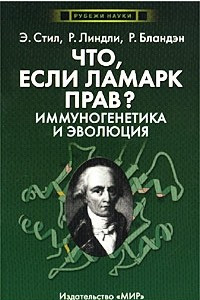 РУБЕЖИ НАУКИ

Э. Стил, Р. Линдли, Р. Бландэн

ЧТО, ЕСЛИ ЛАМАРК ПРАВ?

ИММУНОГЕНЕТИКА И ЭВОЛЮЦИЯ

Издательство «МИР»